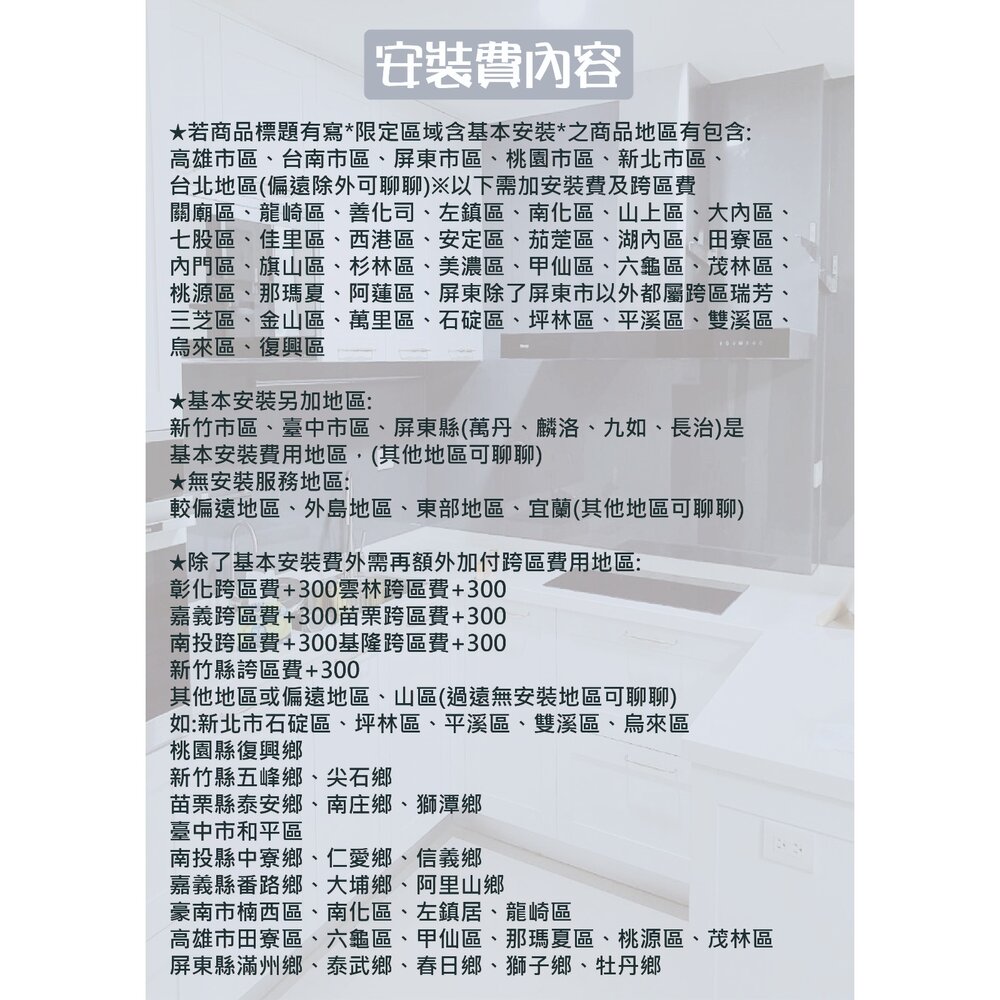 安裝費內容

★若商品標題有寫*限定區域含基本安裝*之商品地區有包含:
高雄市區、台南市區、屏東市區、桃園市區、新北市區、
台北地區(偏遠除外可聊聊)※以下需加安裝費及跨區費
關廟區、龍崎區、善化司、左鎮區、南化區、山上區、大內區、
七股區、佳里區、西港區、安定區、茄萣區、湖內區、田寮區、
內門區、旗山區、杉林區、美濃區、甲仙區、六龜區、茂林區、
桃源區、那瑪夏、阿蓮區、屏東除了屏東市以外都屬跨區瑞芳、
三芝區、金山區、萬里區、石碇區、坪林區、平溪區、雙溪區、
烏來區、復興區

★基本安裝另加地區:
新竹市區、臺中市區、屏東縣(萬丹、麟洛、九如、長治)是
基本安裝費用地區，(其他地區可聊聊)
★無安裝服務地區:
較偏遠地區、外島地區、東部地區、宜蘭(其他地區可聊聊)

★除了基本安裝費外需再額外加付跨區費用地區:
彰化跨區費+300雲林跨區費+300
嘉義跨區費+300苗栗跨區費+300
南投跨區費+300基隆跨區費+300
新竹縣誇區費+300
其他地區或偏遠地區、山區(過遠無安裝地區可聊聊)
如:新北市石碇區、坪林區、平溪區、雙溪區、烏來區
桃園縣復興鄉
新竹縣五峰鄉、尖石鄉
苗栗縣泰安鄉、南庄鄉、獅潭鄉
臺中市和平區
南投縣中寮鄉、仁愛鄉、信義鄉
嘉義縣番路鄉、大埔鄉、阿里山鄉
豪南市楠西區、南化區、左鎮居、龍崎區
高雄市田寮區、六龜區、甲仙區、那瑪夏區、桃源區、茂林區
屏東縣滿州鄉、泰武鄉、春日鄉、獅子鄉、牡丹鄉